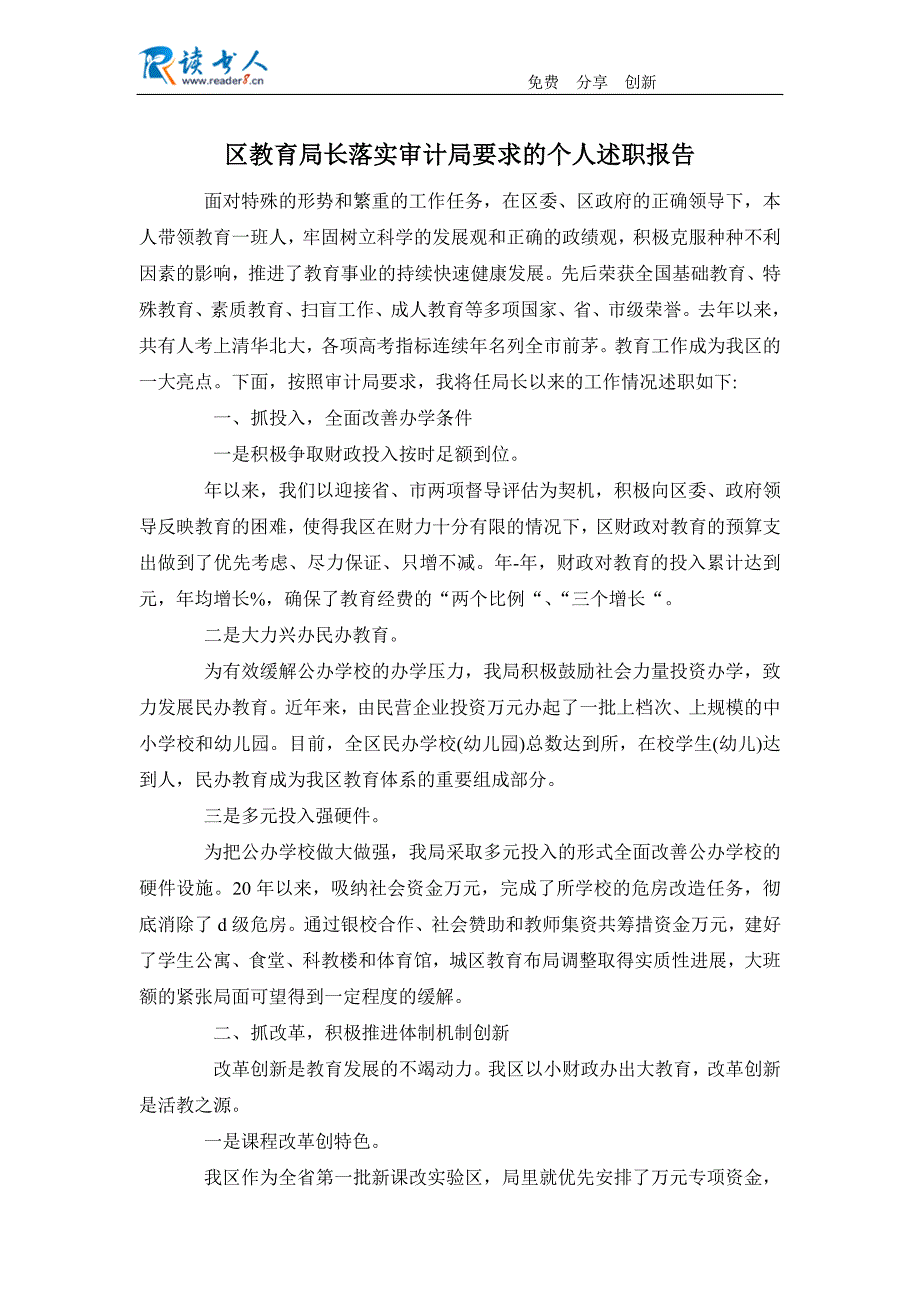 读书人
www.reader8.cn

免费 分享 创新

区教育局长落实审计局要求的个人述职报告

面对特殊的形势和繁重的工作任务，在区委、区政府的正确领导下，本人带领教育一班人，牢固树立科学的发展观和正确的政绩观，积极克服种种不利因素的影响，推进了教育事业的持续快速健康发展。先后荣获全国基础教育、特殊教育、素质教育、扫盲工作、成人教育等多项国家、省、市级荣誉。去年以来，共有人考上清华北大，各项高考指标连续年名列全市前茅。教育工作成为我区的一大亮点。下面，按照审计局要求，我将任局长以来的工作情况述职如下:

一、抓投入，全面改善办学条件

一是积极争取财政投入按时足额到位。

年以来，我们以迎接省、市两项督导评估为契机，积极向区委、政府领导反映教育的困难，使得我区在财力十分有限的情况下，区财政对教育的预算支出做到了优先考虑、尽力保证、只增不减。年-年，财政对教育的投入累计达到元，年均增长%，确保了教育经费的“两个比例“、“三个增长“。

二是大力兴办民办教育。

为有效缓解公办学校的办学压力，我局积极鼓励社会力量投资办学，致力发展民办教育。近年来，由民营企业投资万元办起了一批上档次、上规模的中小学校和幼儿园。目前，全区民办学校(幼儿园)总数达到所，在校学生(幼儿)达到人，民办教育成为我区教育体系的重要组成部分。

三是多元投入强硬件。

为把公办学校做大做强，我局采取多元投入的形式全面改善公办学校的硬件设施。20年以来，吸纳社会资金万元，完成了所学校的危房改造任务，彻底消除了d级危房。通过银校合作、社会赞助和教师集资共筹措资金万元，建好了学生公寓、食堂、科教楼和体育馆，城区教育布局调整取得实质性进展，大班额的紧张局面可望得到一定程度的缓解。

二、抓改革，积极推进体制机制创新

改革创新是教育发展的不竭动力。我区以小财政办出大教育，改革创新是活教之源。

一是课程改革创特色。

我区作为全省第一批新课改实验区，局里就优先安排了万元专项资金，